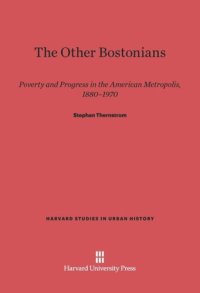 The Other Bostonians

Poverty and Progress in the American Metropolis, 1880–1970

Stephan Thernstrom

HARVARD STUDIES IN URBAN HISTORY

Harvard University Press